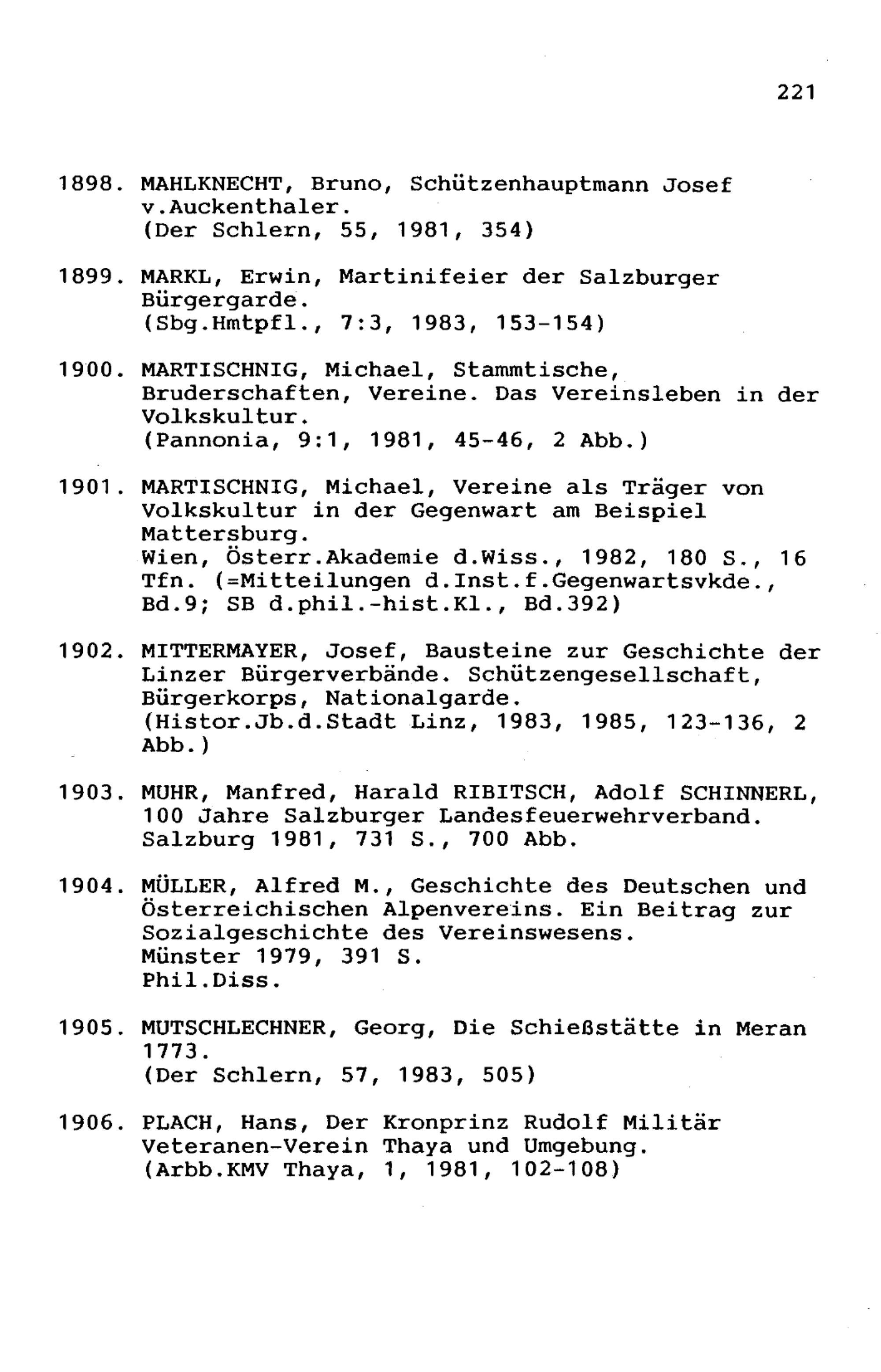 221

1898. MAHLKNECHT, Bruno, Schützenhauptmann Josef v.Auckenthaler.
(Der Schlern, 55, 1981, 354)

1899. MARKL, Erwin, Martinifeier der Salzburger Bürgergarde.
(Sbg.Hmtpfl., 7:3, 1983, 153-154)

1900. MARTISCHNIG, Michael, Stammtische, Bruderschaften, Vereine. Das Vereinsleben in der Volkskultur.
(Pannonia, 9:1, 1981, 45-46, 2 Abb.)

1901. MARTISCHNIG, Michael, Vereine als Träger von Volkskultur in der Gegenwart am Beispiel Mattersburg.
Wien, Österr.Akademie d.Wiss., 1982, 180 S., 16 Tfn. (=Mitteilungen d.Inst.f.Gegenwartsvkde., Bd.9; SB d.phil.-hist.Kl., Bd.392)

1902. MITTERMAYER, Josef, Bausteine zur Geschichte der Linzer Bürgerverbände. Schützengesellschaft, Bürgerkorps, Nationalgarde.
(Histor.Jb.d.Stadt Linz, 1983, 1985, 123-136, 2 Abb.)

1903. MUHR, Manfred, Harald RIBITSCH, Adolf SCHINNERL, 100 Jahre Salzburger Landesfeuerwehrverband.
Salzburg 1981, 731 S., 700 Abb.

1904. MÜLLER, Alfred M., Geschichte des Deutschen und Österreichischen Alpenvereins. Ein Beitrag zur Sozialgeschichte des Vereinswesens.
Münster 1979, 391 S.
Phil.Diss.

1905. MUTSCHLECHNER, Georg, Die Schießstätte in Meran 1773.
(Der Schlern, 57, 1983, 505)

1906. PLACH, Hans, Der Kronprinz Rudolf Militär Veteranen-Verein Thaya und Umgebung.
(Arbb.KMV Thaya, 1, 1981, 102-108)